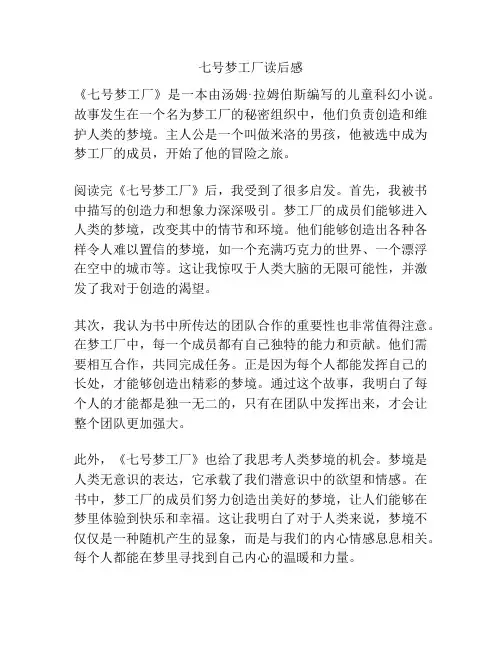 七号梦工厂读后感

《七号梦工厂》是一本由汤姆·拉姆伯斯编写的儿童科幻小说。故事发生在一个名为梦工厂的秘密组织中，他们负责创造和维护人类的梦境。主人公是一个叫做米洛的男孩，他被选中成为梦工厂的成员，开始了他的冒险之旅。

阅读完《七号梦工厂》后，我受到了很多启发。首先，我被书中描写的创造力和想象力深深吸引。梦工厂的成员们能够进入人类的梦境，改变其中的情节和环境。他们能够创造出各种各样令人难以置信的梦境，如一个充满巧克力的世界、一个漂浮在空中的城市等。这让我惊叹于人类大脑的无限可能性，并激发了我对于创造的渴望。

其次，我认为书中所传达的团队合作的重要性也非常值得注意。在梦工厂中，每一个成员都有自己独特的能力和贡献。他们需要相互合作，共同完成任务。正是因为每个人都能发挥自己的长处，才能够创造出精彩的梦境。通过这个故事，我明白了每个人的才能都是独一无二的，只有在团队中发挥出来，才会让整个团队更加强大。

此外，《七号梦工厂》也给了我思考人类梦境的机会。梦境是人类无意识的表达，它承载了我们潜意识中的欲望和情感。在书中，梦工厂的成员们努力创造出美好的梦境，让人们能够在梦里体验到快乐和幸福。这让我明白了对于人类来说，梦境不仅仅是一种随机产生的显象，而是与我们的内心情感息息相关。每个人都能在梦里寻找到自己内心的温暖和力量。